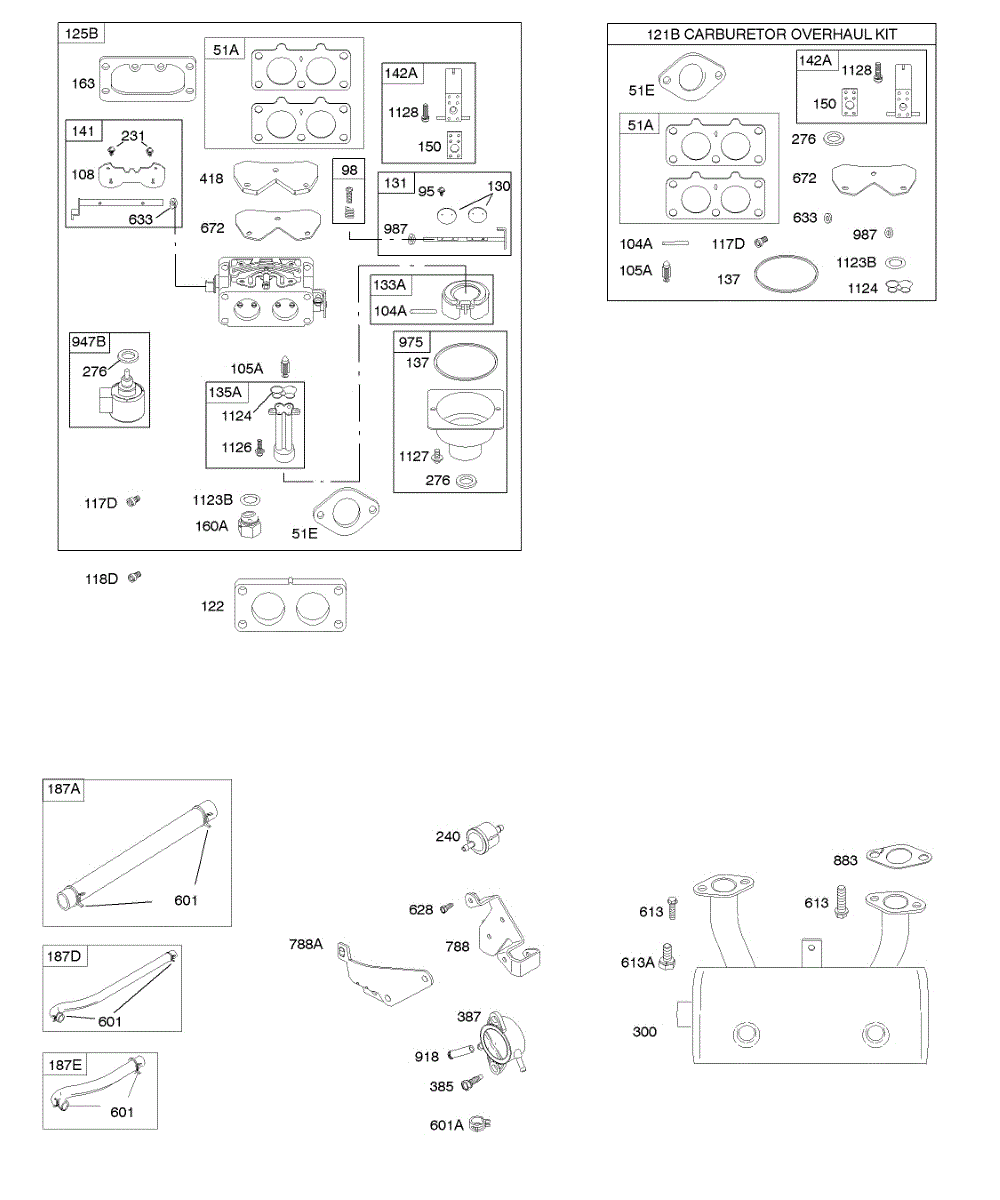 125B
163
51A
142A
1128
150
141
231
108
633
418
672
98
131
95
130
987
133A
104A
947B
276
105A
135A
1124
1126
975
137
1127
276
117D
1123B
160A
51E
118D
122

121B CARBURETOR OVERHAUL KIT
51E
142A
1128
150
51A
276
672
633
987
104A
117D
105A
137
1123B
1124

187A
601
187D
601
187E
601
240
628
788A
788
387
918
385
601A
883
613
613
613A
300